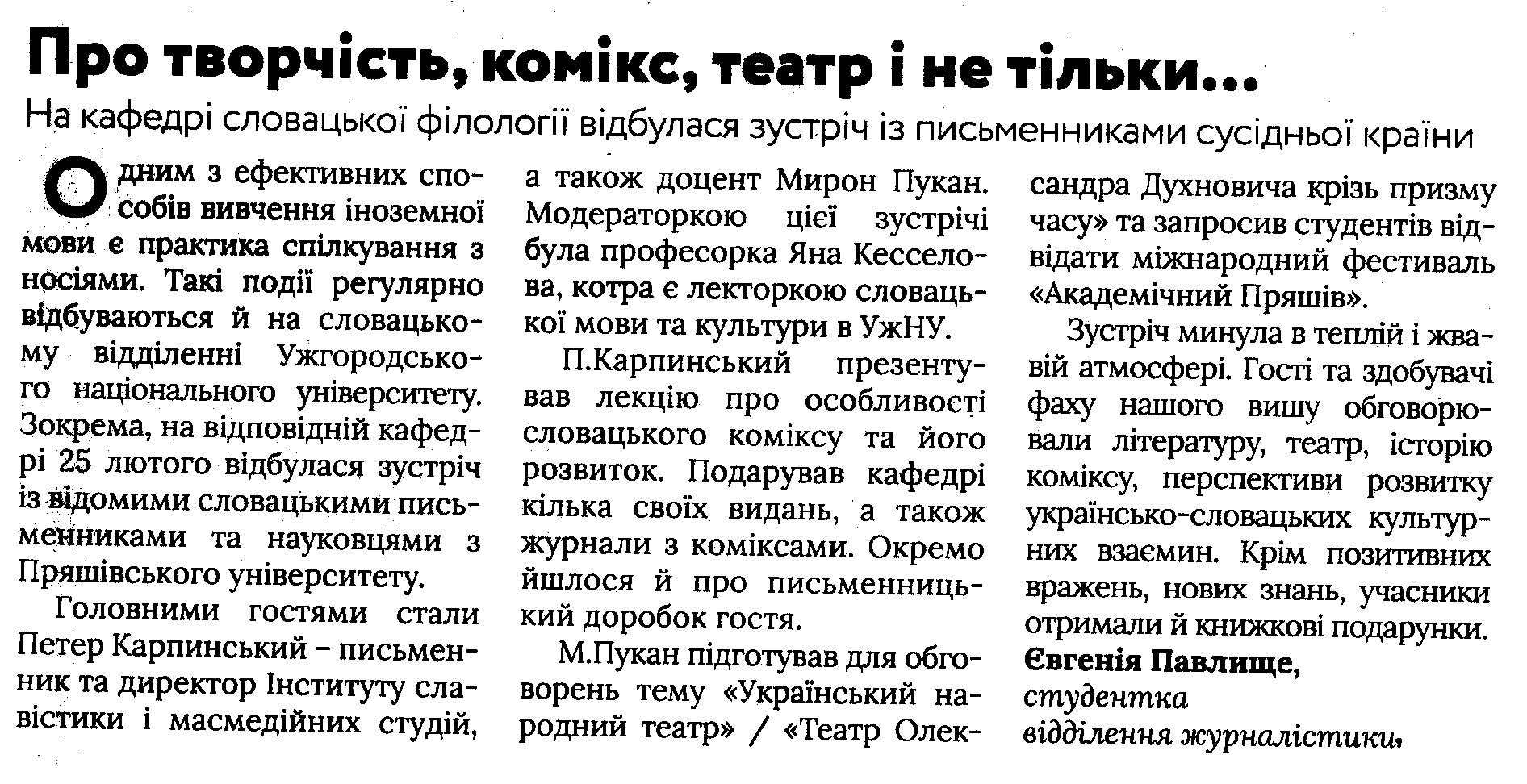 Про творчість, комікс, театр і не тільки...

На кафедрі словацької філології відбулася зустріч із письменниками сусідньої країни

Одним з ефективних способів вивчення іноземної мови є практика спілкування з носіями. Такі події регулярно відбуваються й на словацькому відділенні Ужгородського національного університету. Зокрема, на відповідній кафедрі 25 лютого відбулася зустріч із відомими словацькими письменниками та науковцями з Пряшівського університету.

Головними гостями стали Петер Карпинський – письменник та директор Інституту славістики і масмедійних студій, а також доцент Мирон Пукан. Модераторкою цієї зустрічі була професорка Яна Кесселова, котра є лекторкою словацької мови та культури в УжНУ.

П.Карпинський презентував лекцію про особливості словацького коміксу та його розвиток. Подарував кафедрі кілька своїх видань, а також журнали з коміксами. Окремо йшлося й про письменницький доробок гостя.

М.Пукан підготував для обговорень тему «Український народний театр» / «Театр Олександра Духновича крізь призму часу» та запросив студентів відвідати міжнародний фестиваль «Академічний Пряшів».

Зустріч минула в теплій і жвавій атмосфері. Гості та здобувачі фаху нашого вишу обговорювали літературу, театр, історію коміксу, перспективи розвитку українсько-словацьких культурних взаємин. Крім позитивних вражень, нових знань, учасники отримали й книжкові подарунки.

Євгенія Павлище,
студентка
відділення журналістики